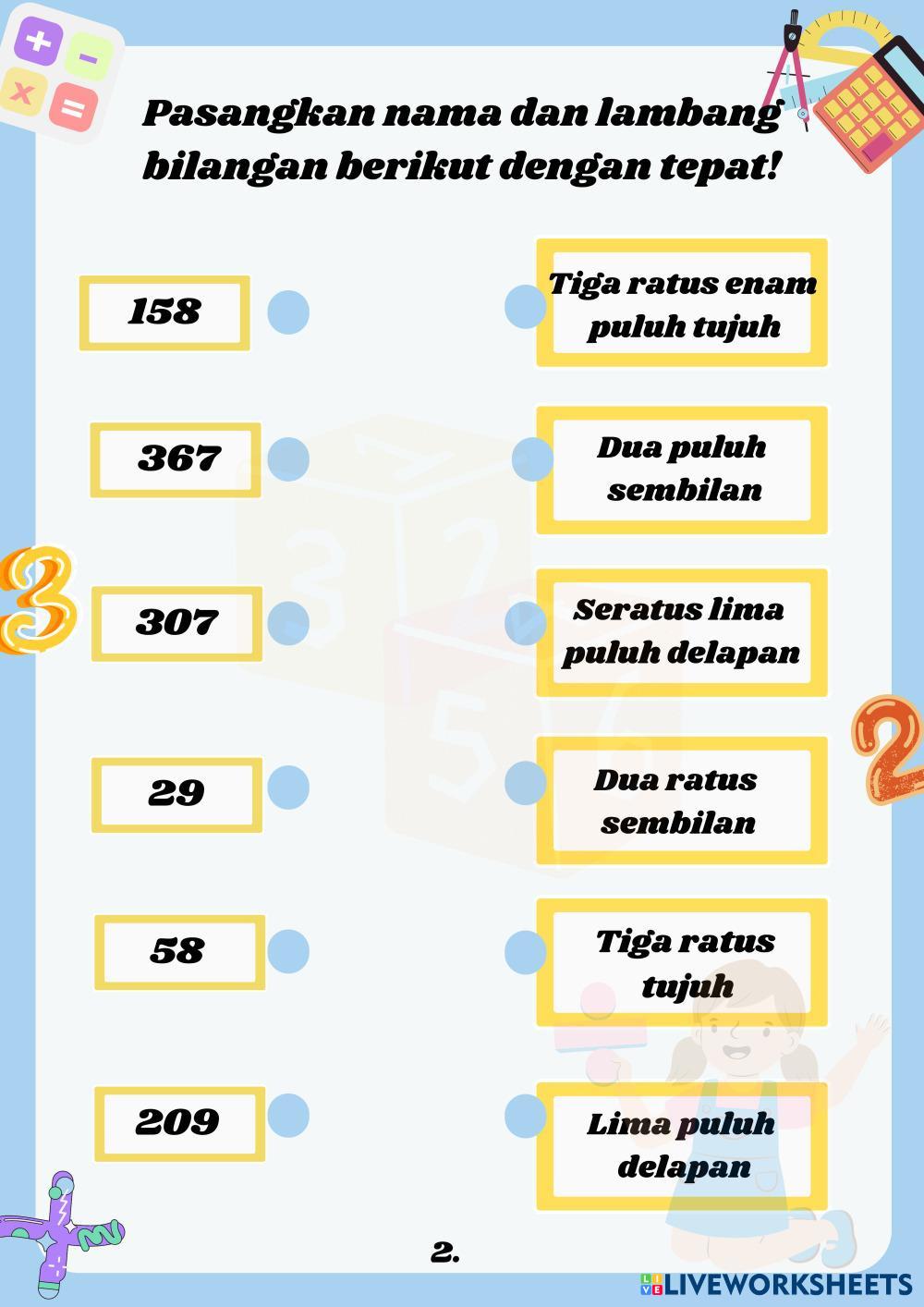 Pasangkan nama dan lambang bilangan berikut dengan tepat!

158

367

307

29

58

209

Tiga ratus enam puluh tujuh

Dua puluh sembilan

Seratus lima puluh delapan

Dua ratus sembilan

Tiga ratus tujuh

Lima puluh delapan

2.

LIVEWORKSHEETS